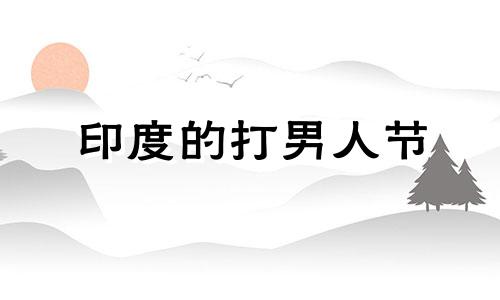 印度的打男人节